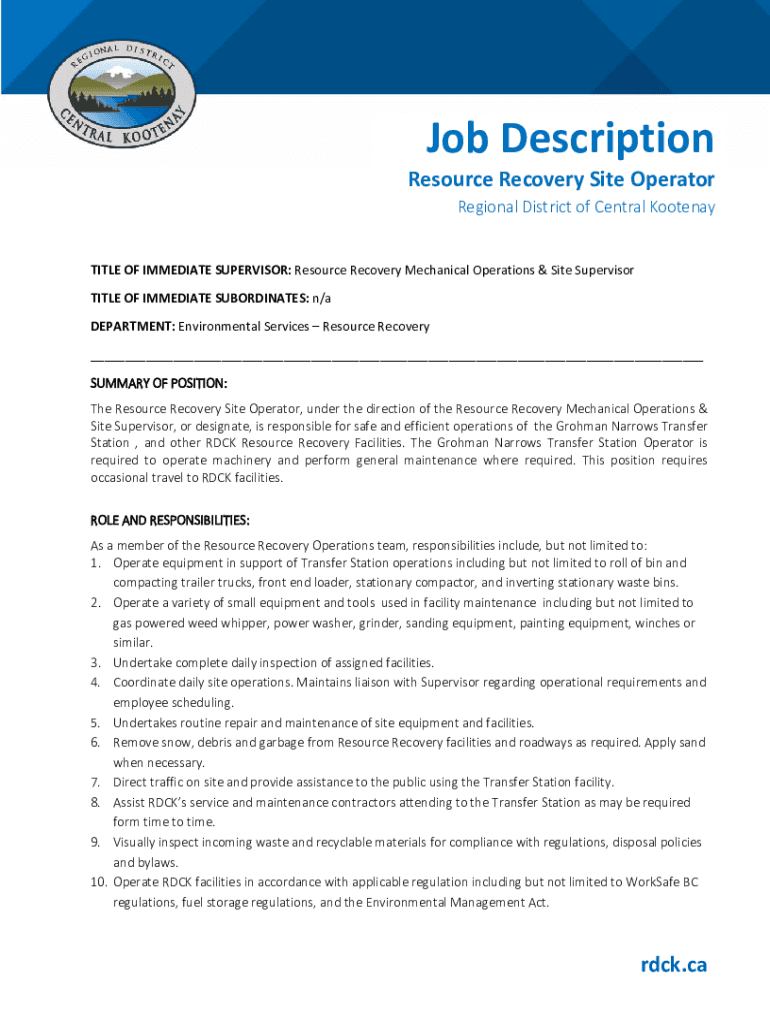 REGIONAL DISTRICT
CENTRAL KOOTENAY

Job Description

Resource Recovery Site Operator

Regional District of Central Kootenay

TITLE OF IMMEDIATE SUPERVISOR: Resource Recovery Mechanical Operations & Site Supervisor

TITLE OF IMMEDIATE SUBORDINATES: n/a

DEPARTMENT: Environmental Services – Resource Recovery

SUMMARY OF POSITION:

The Resource Recovery Site Operator, under the direction of the Resource Recovery Mechanical Operations & Site Supervisor, or designate, is responsible for safe and efficient operations of the Grohman Narrows Transfer Station , and other RDCK Resource Recovery Facilities. The Grohman Narrows Transfer Station Operator is required to operate machinery and perform general maintenance where required. This position requires occasional travel to RDCK facilities.

ROLE AND RESPONSIBILITIES:

As a member of the Resource Recovery Operations team, responsibilities include, but not limited to:
1. Operate equipment in support of Transfer Station operations including but not limited to roll of bin and compacting trailer trucks, front end loader, stationary compactor, and inverting stationary waste bins.
2. Operate a variety of small equipment and tools used in facility maintenance including but not limited to gas powered weed whipper, power washer, grinder, sanding equipment, painting equipment, winches or similar.
3. Undertake complete daily inspection of assigned facilities.
4. Coordinate daily site operations. Maintains liaison with Supervisor regarding operational requirements and employee scheduling.
5. Undertakes routine repair and maintenance of site equipment and facilities.
6. Remove snow, debris and garbage from Resource Recovery facilities and roadways as required. Apply sand when necessary.
7. Direct traffic on site and provide assistance to the public using the Transfer Station facility.
8. Assist RDCK's service and maintenance contractors attending to the Transfer Station as may be required form time to time.
9. Visually inspect incoming waste and recyclable materials for compliance with regulations, disposal policies and bylaws.
10. Operate RDCK facilities in accordance with applicable regulation including but not limited to WorkSafe BC regulations, fuel storage regulations, and the Environmental Management Act.

rdck.ca